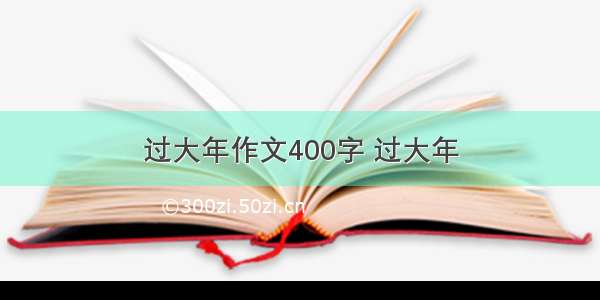 过大年作文400字 过大年

©300zi.50zi.cn